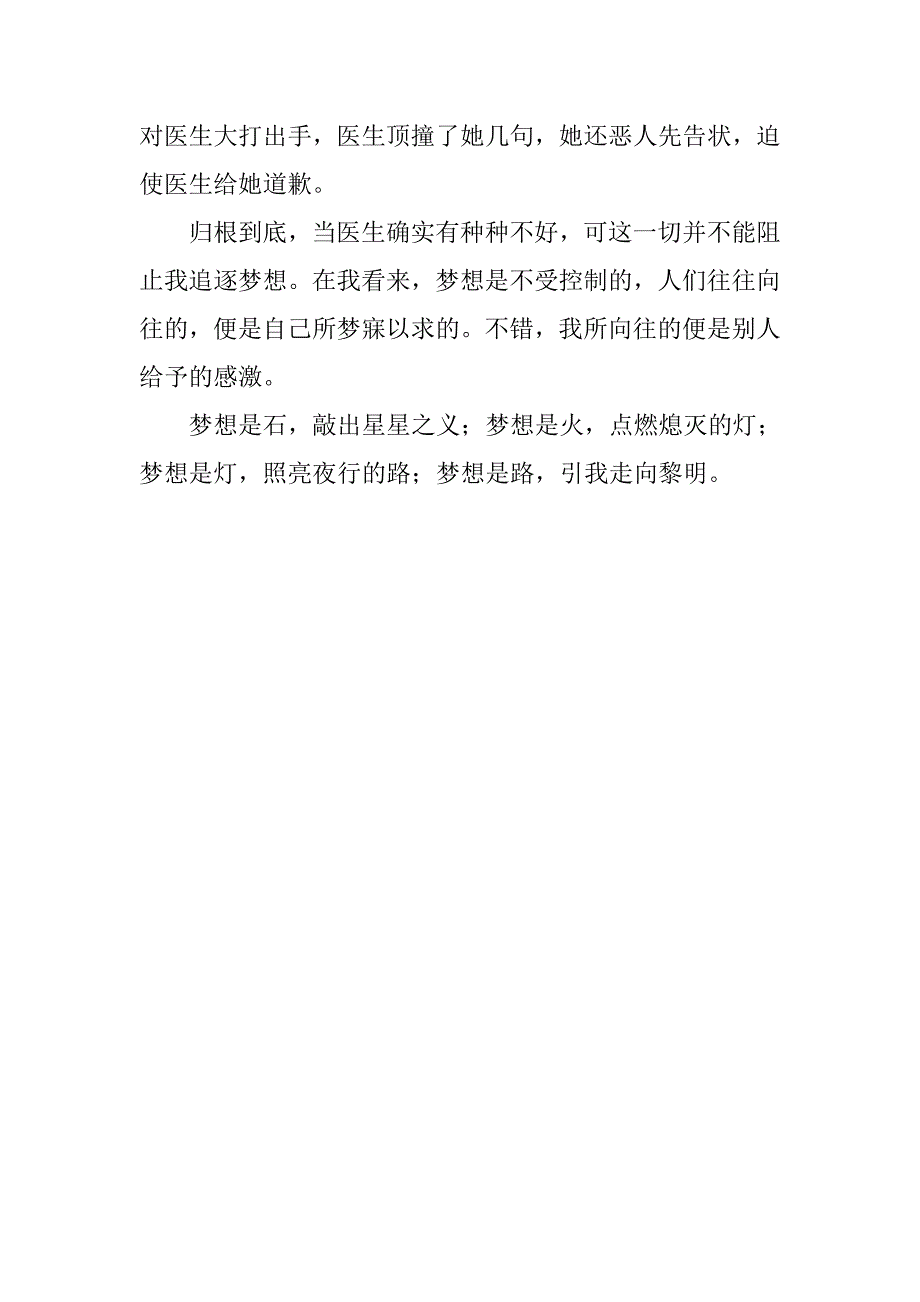 对医生大打出手，医生顶撞了她几句，她还恶人先告状，迫使医生给她道歉。

归根到底，当医生确实有种种不好，可这一切并不能阻止我追逐梦想。在我看来，梦想是不受控制的，人们往往向往的，便是自己所梦寐以求的。不错，我所向往的便是别人给予的感激。

梦想是石，敲出星星之义；梦想是火，点燃熄灭的灯；梦想是灯，照亮夜行的路；梦想是路，引我走向黎明。